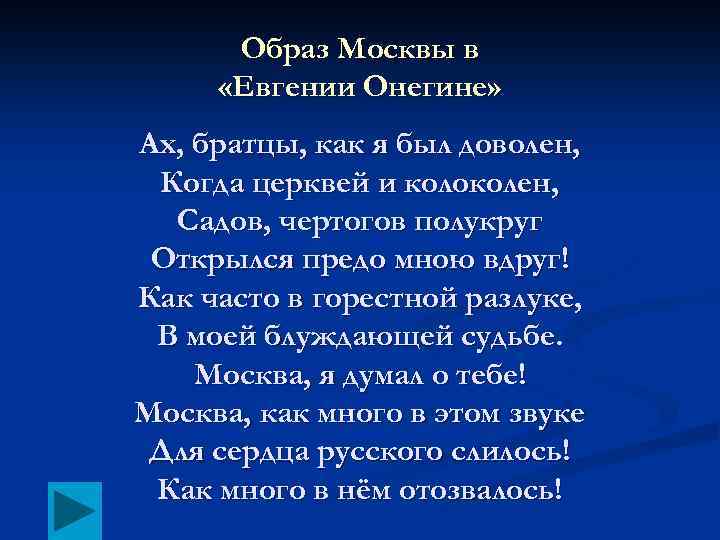 Образ Москвы в «Евгении Онегине»

Ах, братцы, как я был доволен,
Когда церквей и колоколен,
Садов, чертогов полукруг
Открылся предо мною вдруг!
Как часто в горестной разлуке,
В моей блуждающей судьбе.
Москва, я думал о тебе!
Москва, как много в этом звуке
Для сердца русского слилось!
Как много в нём отозвалось!